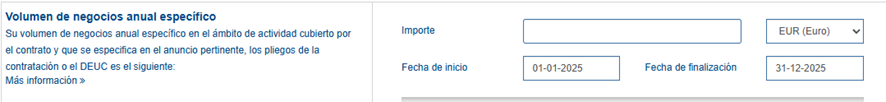 Volumen de negocios anual específico

Su volumen de negocios anual específico en el ámbito de actividad cubierto por el contrato y que se especifica en el anuncio pertinente, los pliegos de la contratación o el DEUC es el siguiente:
Más información »

Importe

EUR (Euro)

Fecha de inicio 01-01-2025

Fecha de finalización 31-12-2025